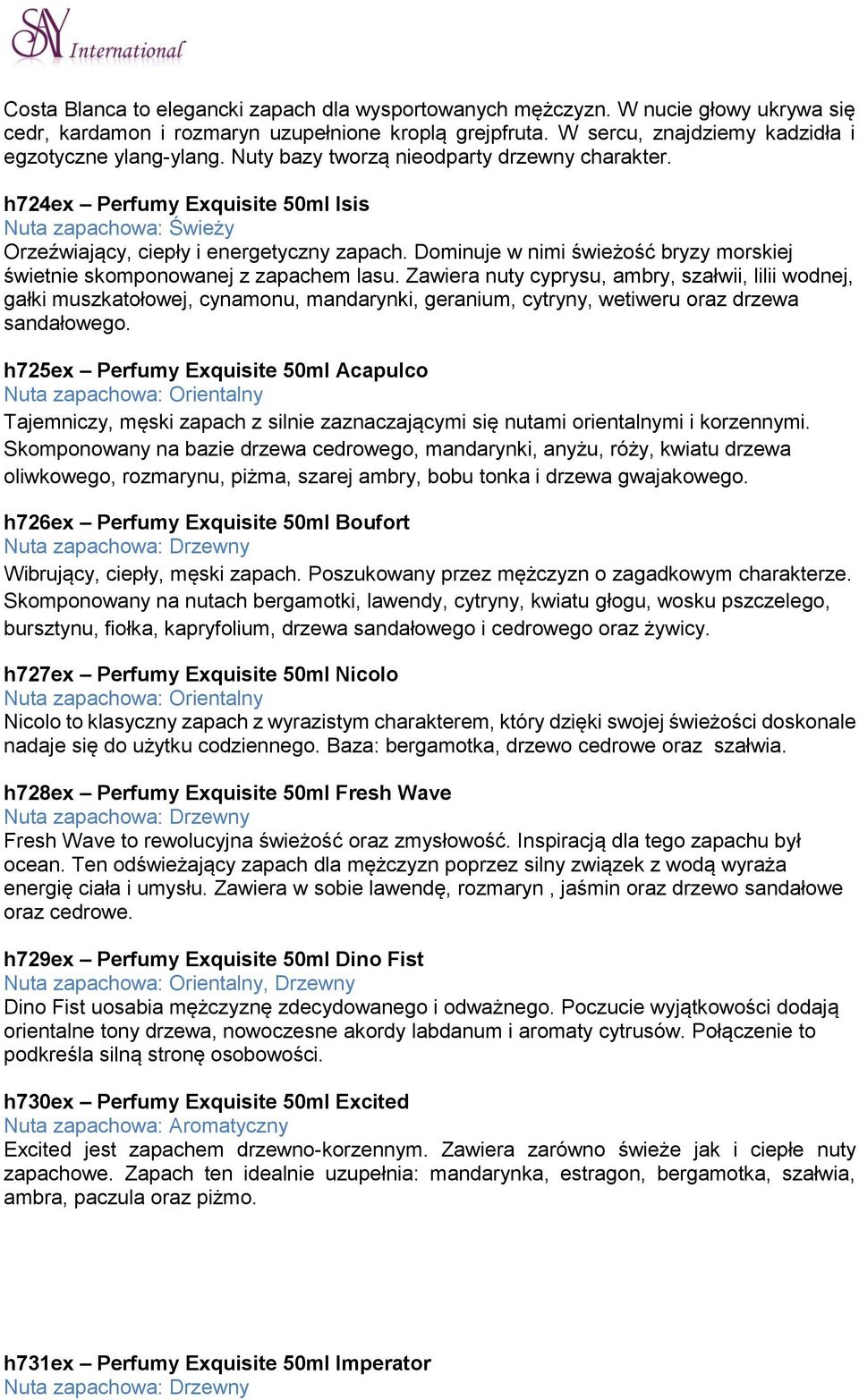 SAY International

Costa Blanca to elegancki zapach dla wysportowanych mężczyzn. W nucie głowy ukrywa się cedr, kardamon i rozmaryn uzupełnione kroplą grejpfruta. W sercu, znajdziemy kadzidła i egzotyczne ylang-ylang. Nuty bazy tworzą nieodparty drzewny charakter.

h724ex – Perfumy Exquisite 50ml Isis
Nuta zapachowa: Świeży
Orzeźwiający, ciepły i energetyczny zapach. Dominuje w nimi świeżość bryzy morskiej świetnie skomponowanej z zapachem lasu. Zawiera nuty cyprysu, ambry, szałwii, lilii wodnej, gałki muszkatołowej, cynamonu, mandarynki, geranium, cytryny, wetiweru oraz drzewa sandałowego.

h725ex – Perfumy Exquisite 50ml Acapulco
Nuta zapachowa: Orientalny
Tajemniczy, męski zapach z silnie zaznaczającymi się nutami orientalnymi i korzennymi. Skomponowany na bazie drzewa cedrowego, mandarynki, anyżu, róży, kwiatu drzewa oliwkowego, rozmarynu, piżma, szarej ambry, bobu tonka i drzewa gwajakowego.

h726ex – Perfumy Exquisite 50ml Boufort
Nuta zapachowa: Drzewny
Wibrujący, ciepły, męski zapach. Poszukowany przez mężczyzn o zagadkowym charakterze. Skomponowany na nutach bergamotki, lawendy, cytryny, kwiatu głogu, wosku pszczelego, bursztynu, fiołka, kapryfolium, drzewa sandałowego i cedrowego oraz żywicy.

h727ex – Perfumy Exquisite 50ml Nicolo
Nuta zapachowa: Orientalny
Nicolo to klasyczny zapach z wyrazistym charakterem, który dzięki swojej świeżości doskonale nadaje się do użytku codziennego. Baza: bergamotka, drzewo cedrowe oraz szałwia.

h728ex – Perfumy Exquisite 50ml Fresh Wave
Nuta zapachowa: Drzewny
Fresh Wave to rewolucyjna świeżość oraz zmysłowość. Inspiracją dla tego zapachu był ocean. Ten odświeżający zapach dla mężczyzn poprzez silny związek z wodą wyraża energię ciała i umysłu. Zawiera w sobie lawendę, rozmaryn , jaśmin oraz drzewo sandałowe oraz cedrowe.

h729ex – Perfumy Exquisite 50ml Dino Fist
Nuta zapachowa: Orientalny, Drzewny
Dino Fist uosabia mężczyznę zdecydowanego i odważnego. Poczucie wyjątkowości dodają orientalne tony drzewa, nowoczesne akordy labdanum i aromaty cytrusów. Połączenie to podkreśla silną stronę osobowości.

h730ex – Perfumy Exquisite 50ml Excited
Nuta zapachowa: Aromatyczny
Excited jest zapachem drzewno-korzennym. Zawiera zarówno świeże jak i ciepłe nuty zapachowe. Zapach ten idealnie uzupełnia: mandarynka, estragon, bergamotka, szałwia, ambra, paczula oraz piżmo.

h731ex – Perfumy Exquisite 50ml Imperator
Nuta zapachowa: Drzewny